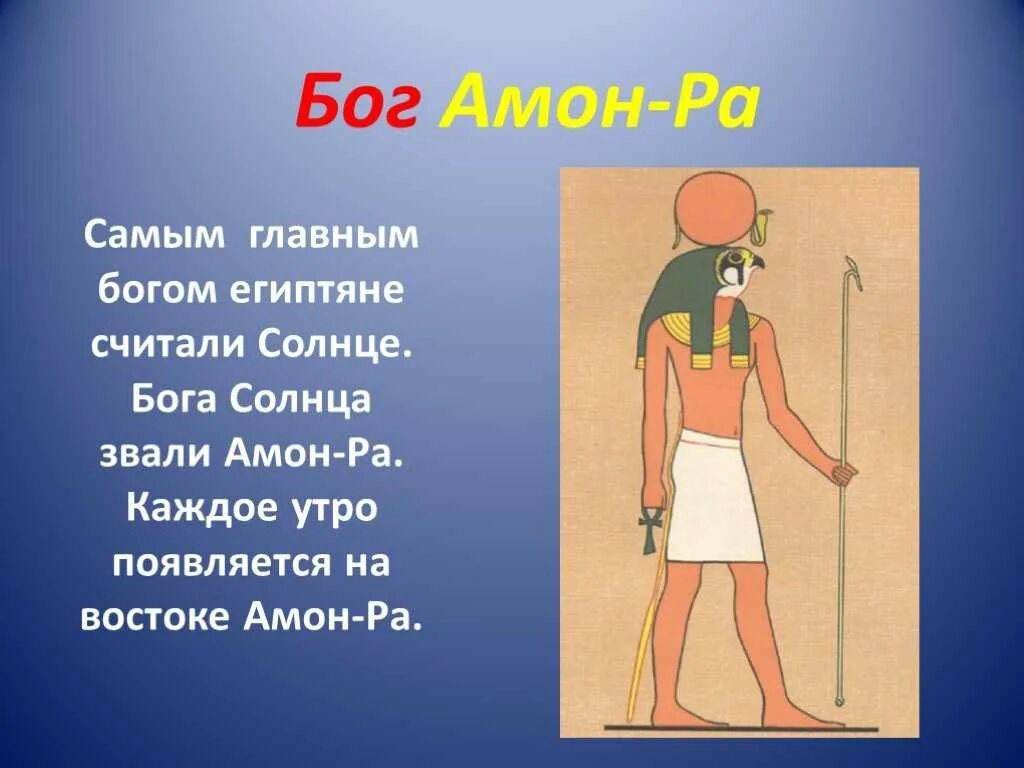 Бог Амон-Ра

Самым главным богом египтяне считали Солнце. Бога Солнца звали Амон-Ра. Каждое утро появляется на востоке Амон-Ра.